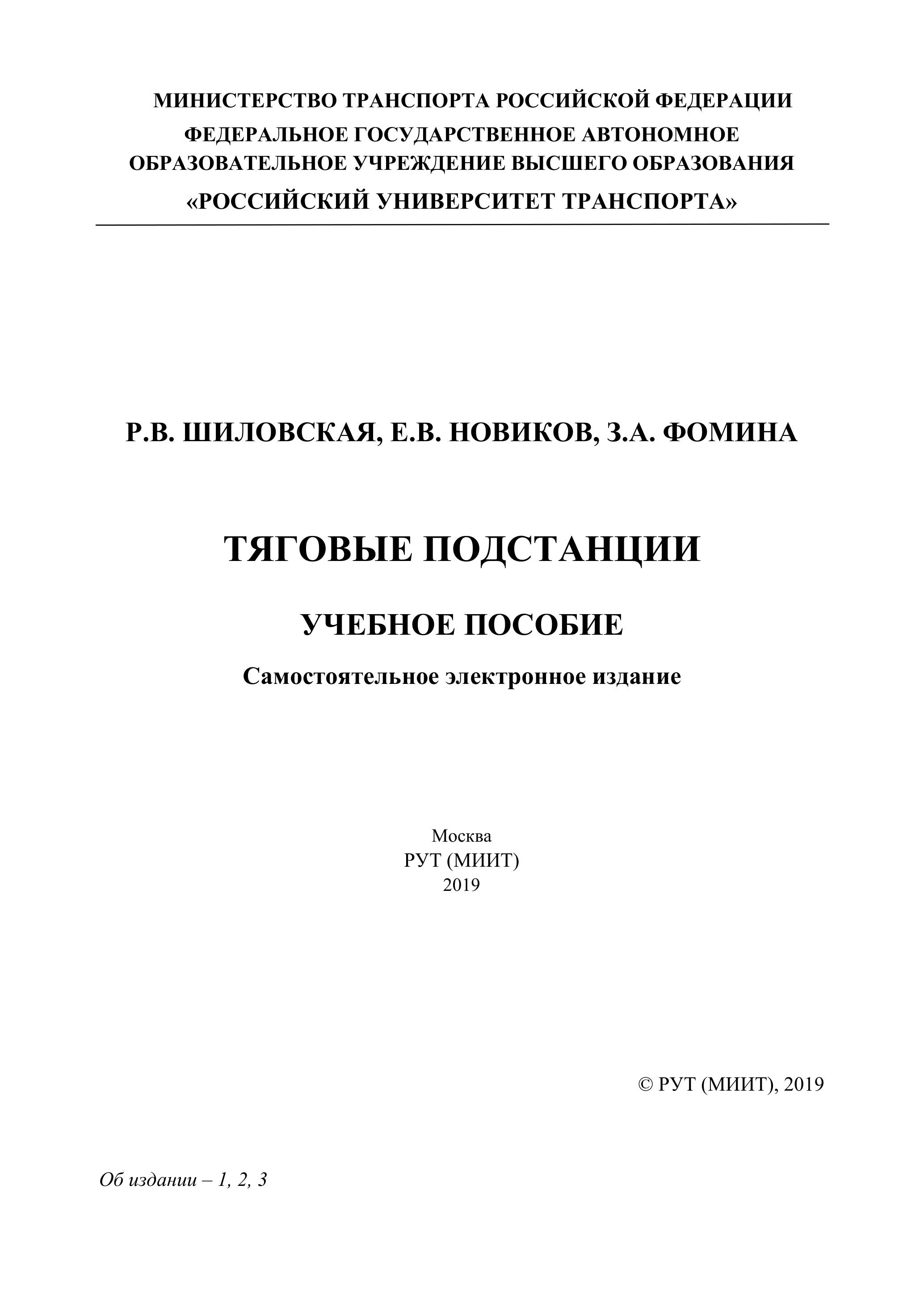 МИНИСТЕРСТВО ТРАНСПОРТА РОССИЙСКОЙ ФЕДЕРАЦИИ
ФЕДЕРАЛЬНОЕ ГОСУДАРСТВЕННОЕ АВТОНОМНОЕ ОБРАЗОВАТЕЛЬНОЕ УЧРЕЖДЕНИЕ ВЫСШЕГО ОБРАЗОВАНИЯ
«РОССИЙСКИЙ УНИВЕРСИТЕТ ТРАНСПОРТА»

Р.В. ШИЛОВСКАЯ, Е.В. НОВИКОВ, З.А. ФОМИНА

ТЯГОВЫЕ ПОДСТАНЦИИ

УЧЕБНОЕ ПОСОБИЕ

Самостоятельное электронное издание

Москва
РУТ (МИИТ)
2019

© РУТ (МИИТ), 2019

Об издании – 1, 2, 3